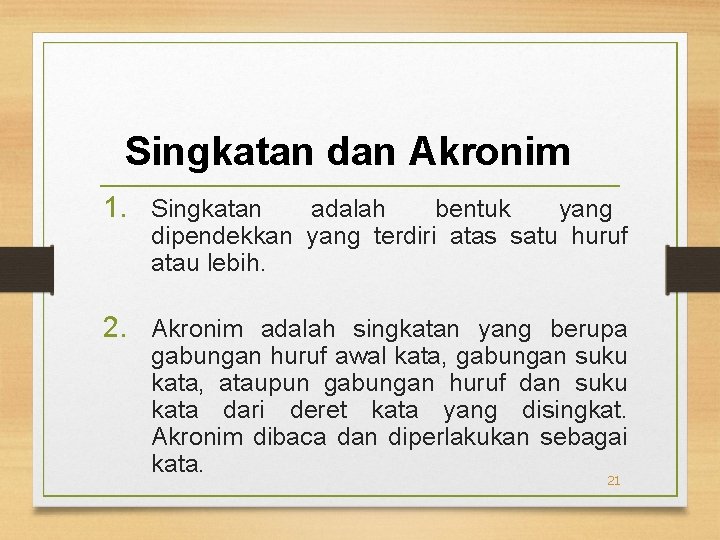 Singkatan dan Akronim

1. Singkatan adalah bentuk yang dipendekkan yang terdiri atas satu huruf atau lebih.

2. Akronim adalah singkatan yang berupa gabungan huruf awal kata, gabungan suku kata, ataupun gabungan huruf dan suku kata dari deret kata yang disingkat. Akronim dibaca dan diperlakukan sebagai kata.

21